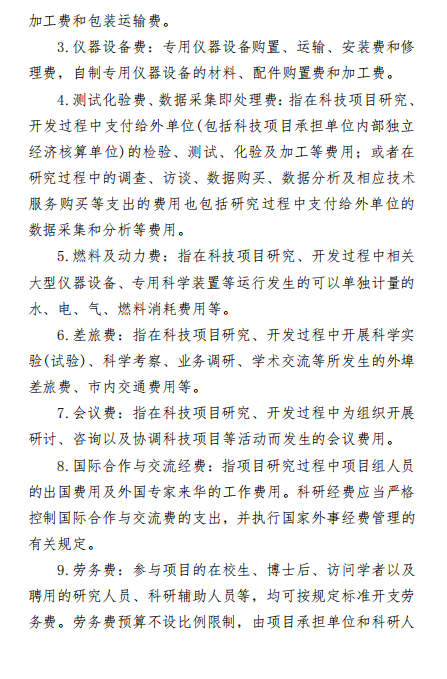 加工费和包装运输费。

3.仪器设备费：专用仪器设备购置、运输、安装费和修理费，自制专用仪器设备的材料、配件购置费和加工费。

4.测试化验费、数据采集即处理费：指在科技项目研究、开发过程中支付给外单位(包括科技项目承担单位内部独立经济核算单位)的检验、测试、化验及加工等费用；或者在研究过程中的调查、访谈、数据购买、数据分析及相应技术服务购买等支出的费用也包括研究过程中支付给外单位的数据采集和分析等费用。

5.燃料及动力费：指在科技项目研究、开发过程中相关大型仪器设备、专用科学装置等运行发生的可以单独计量的水、电、气、燃料消耗费用等。

6.差旅费：指在科技项目研究、开发过程中开展科学实验(试验)、科学考察、业务调研、学术交流等所发生的外埠差旅费、市内交通费用等。

7.会议费：指在科技项目研究、开发过程中为组织开展研讨、咨询以及协调科技项目等活动而发生的会议费用。

8.国际合作与交流经费：指项目研究过程中项目组人员的出国费用及外国专家来华的工作费用。科研经费应当严格控制国际合作与交流费的支出，并执行国家外事经费管理的有关规定。

9.劳务费：参与项目的在校生、博士后、访问学者以及聘用的研究人员、科研辅助人员等，均可按规定标准开支劳务费。劳务费预算不设比例限制，由项目承担单位和科研人